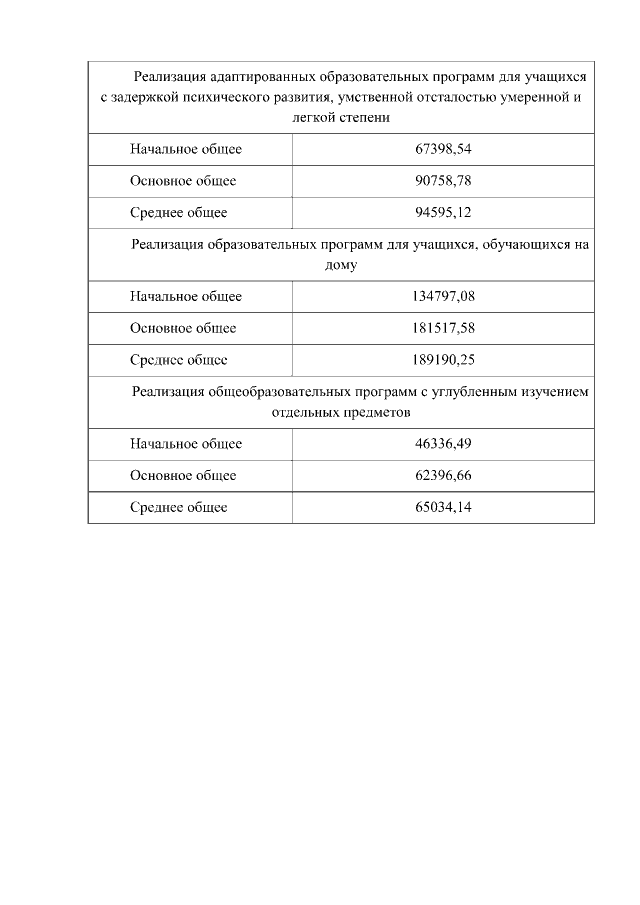 | Реализация адаптированных образовательных программ для учащихся с задержкой психического развития, умственной отсталостью умеренной и легкой степени | |
|---|---|
| Начальное общее | 67398,54 |
| Основное общее | 90758,78 |
| Среднее общее | 94595,12 |
| Реализация образовательных программ для учащихся, обучающихся на дому | |
| Начальное общее | 134797,08 |
| Основное общее | 181517,58 |
| Среднее общее | 189190,25 |
| Реализация общеобразовательных программ с углубленным изучением отдельных предметов | |
| Начальное общее | 46336,49 |
| Основное общее | 62396,66 |
| Среднее общее | 65034,14 |